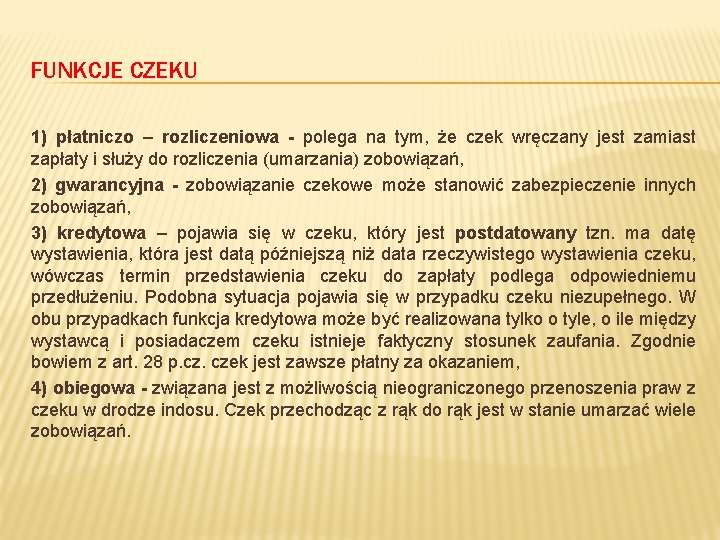 FUNKCJE CZEKU

1) płatniczo – rozliczeniowa - polega na tym, że czek wręczany jest zamiast zapłaty i służy do rozliczenia (umarzania) zobowiązań,

2) gwarancyjna - zobowiązanie czekowe może stanowić zabezpieczenie innych zobowiązań,

3) kredytowa – pojawia się w czeku, który jest postdatowany tzn. ma datę wystawienia, która jest datą późniejszą niż data rzeczywistego wystawienia czeku, wówczas termin przedstawienia czeku do zapłaty podlega odpowiedniemu przedłużeniu. Podobna sytuacja pojawia się w przypadku czeku niezupełnego. W obu przypadkach funkcja kredytowa może być realizowana tylko o tyle, o ile między wystawcą i posiadaczem czeku istnieje faktyczny stosunek zaufania. Zgodnie bowiem z art. 28 p.cz. czek jest zawsze płatny za okazaniem,

4) obiegowa - związana jest z możliwością nieograniczonego przenoszenia praw z czeku w drodze indosu. Czek przechodząc z rąk do rąk jest w stanie umarzać wiele zobowiązań.